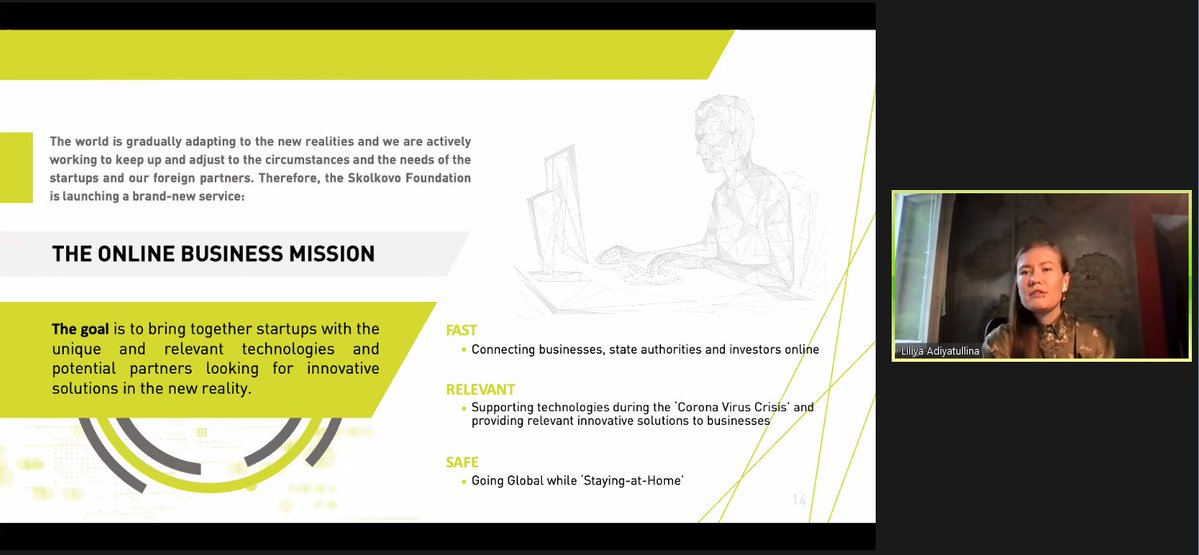 The world is gradually adapting to the new realities and we are actively working to keep up and adjust to the circumstances and the needs of the startups and our foreign partners. Therefore, the Skolkovo Foundation is launching a brand-new service:

THE ONLINE BUSINESS MISSION

The goal is to bring together startups with the unique and relevant technologies and potential partners looking for innovative solutions in the new reality.

FAST
• Connecting businesses, state authorities and investors online

RELEVANT
• Supporting technologies during the 'Corona Virus Crisis' and providing relevant innovative solutions to businesses

SAFE
• Going Global while 'Staying-at-Home'

14

Liliya Adiyatullina